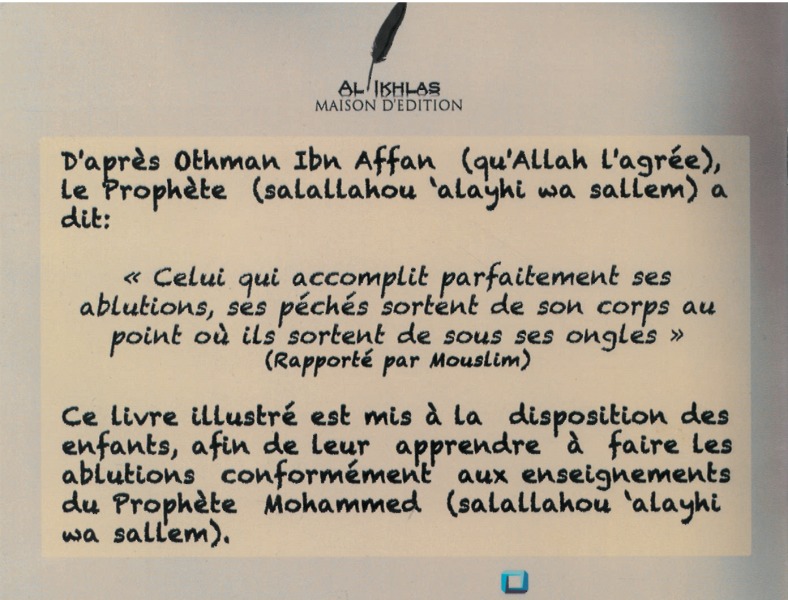 AL IKHLAS
MAISON D'EDITION

D'après Othman Ibn Affan (qu'Allah l'agrée), le Prophète (salallahou 'alayhi wa sallem) a dit:

« Celui qui accomplit parfaitement ses ablutions, ses péchés sortent de son corps au point où ils sortent de sous ses ongles »
(Rapporté par Mouslim)

Ce livre illustré est mis à la disposition des enfants, afin de leur apprendre à faire les ablutions conformément aux enseignements du Prophète Mohammed (salallahou 'alayhi wa sallem).